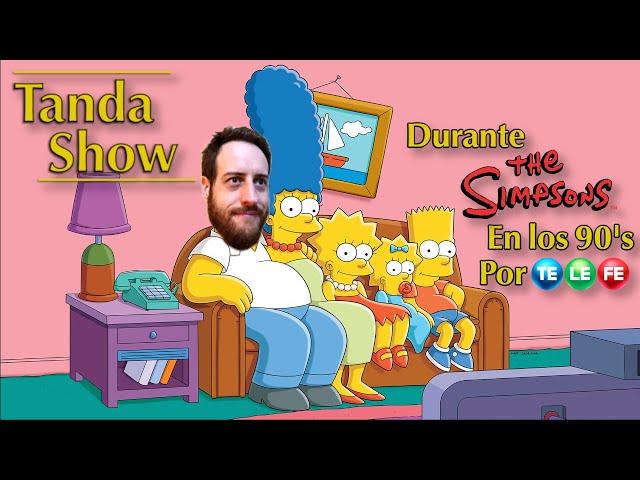 Tanda Show

Durante THE SIMPSONS En los 90's Por TE LE FE